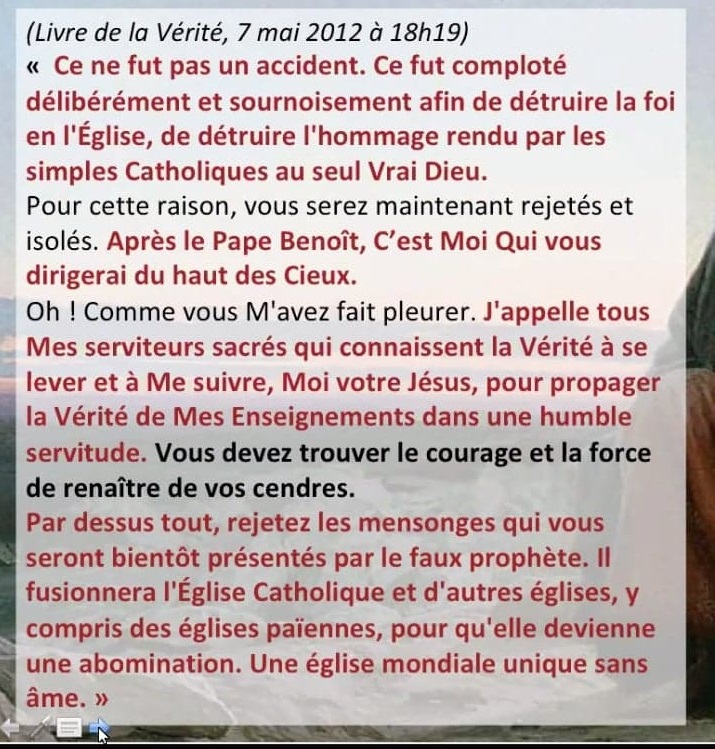 (Livre de la Vérité, 7 mai 2012 à 18h19)

« Ce ne fut pas un accident. Ce fut comploté délibérément et sournoisement afin de détruire la foi en l'Église, de détruire l'hommage rendu par les simples Catholiques au seul Vrai Dieu.

Pour cette raison, vous serez maintenant rejetés et isolés. Après le Pape Benoît, C'est Moi Qui vous dirigerai du haut des Cieux.

Oh ! Comme vous M'avez fait pleurer. J'appelle tous Mes serviteurs sacrés qui connaissent la Vérité à se lever et à Me suivre, Moi votre Jésus, pour propager la Vérité de Mes Enseignements dans une humble servitude. Vous devez trouver le courage et la force de renaître de vos cendres.

Par dessus tout, rejetez les mensonges qui vous seront bientôt présentés par le faux prophète. Il fusionnera l'Église Catholique et d'autres églises, y compris des églises païennes, pour qu'elle devienne une abomination. Une église mondiale unique sans âme. »